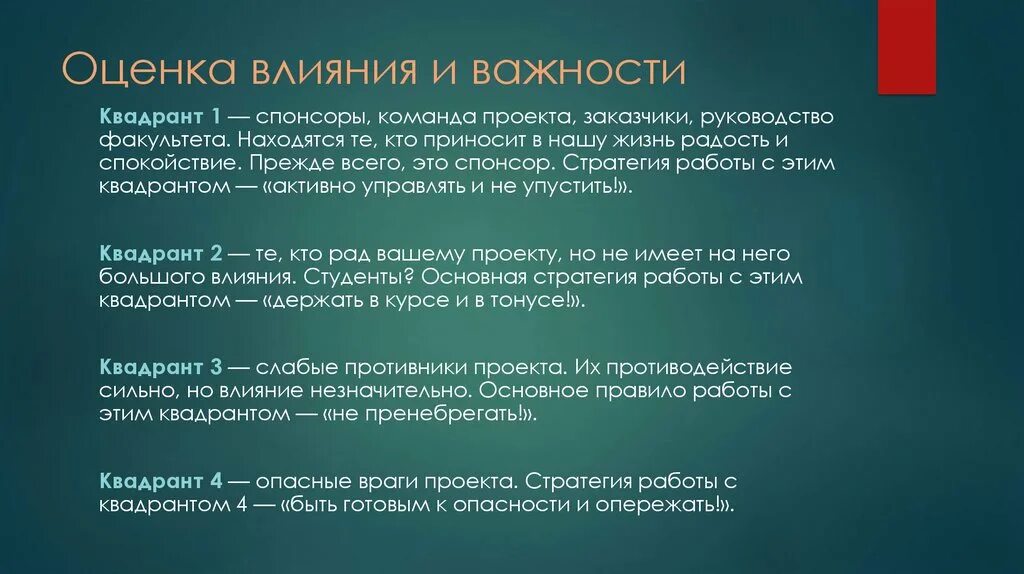 Оценка влияния и важности

Квадрант 1 — спонсоры, команда проекта, заказчики, руководство факультета. Находятся те, кто приносит в нашу жизнь радость и спокойствие. Прежде всего, это спонсор. Стратегия работы с этим квадрантом — «активно управлять и не упустить!».

Квадрант 2 — те, кто рад вашему проекту, но не имеет на него большого влияния. Студенты? Основная стратегия работы с этим квадрантом — «держать в курсе и в тонусе!».

Квадрант 3 — слабые противники проекта. Их противодействие сильно, но влияние незначительно. Основное правило работы с этим квадрантом — «не пренебрегать!».

Квадрант 4 — опасные враги проекта. Стратегия работы с квадрантом 4 — «быть готовым к опасности и опережать!».